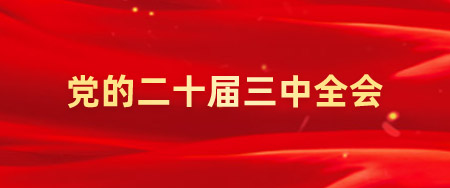 党的二十届三中全会